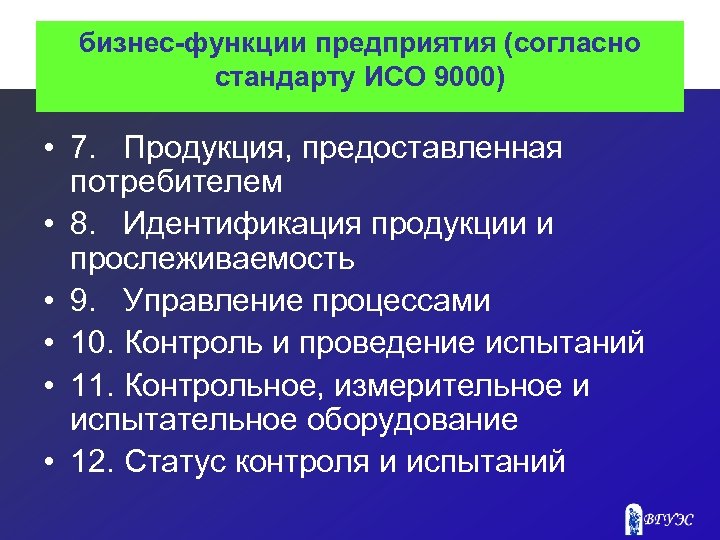 бизнес-функции предприятия (согласно стандарту ИСО 9000)

• 7. Продукция, предоставленная потребителем
• 8. Идентификация продукции и прослеживаемость
• 9. Управление процессами
• 10. Контроль и проведение испытаний
• 11. Контрольное, измерительное и испытательное оборудование
• 12. Статус контроля и испытаний

ВГУЭС